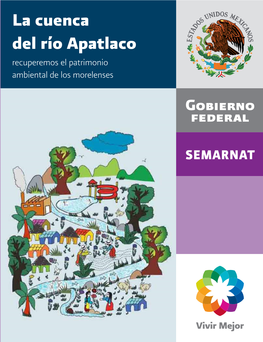 La cuenca del río Apatlaco

recuperemos el patrimonio ambiental de los morelenses

ESTADOS UNIDOS MEXICANOS

GOBIERNO FEDERAL

SEMARNAT

Vivir Mejor